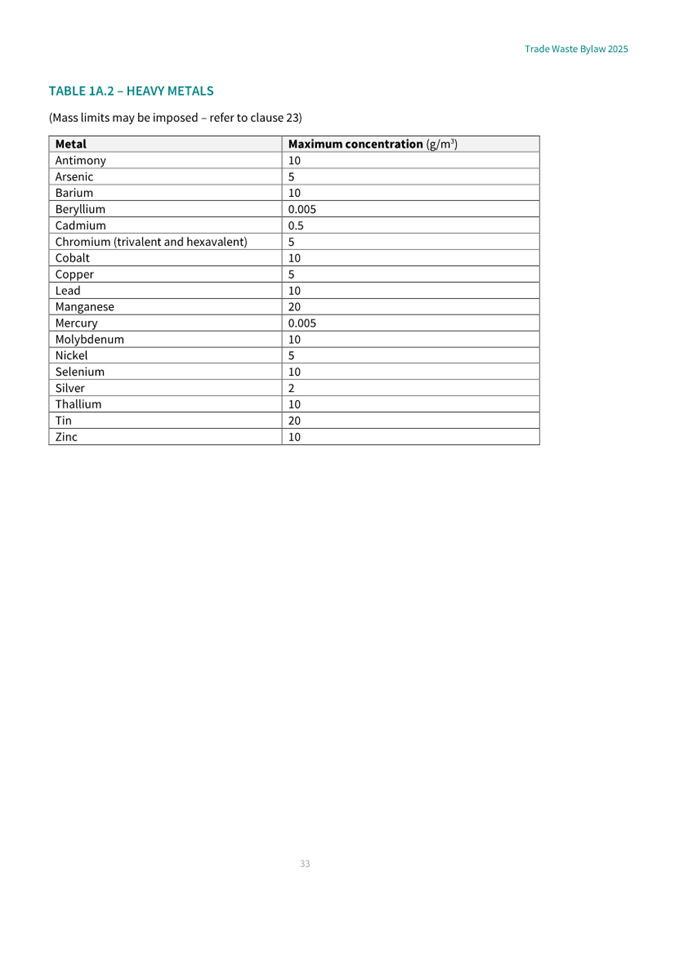 Trade Waste Bylaw 2025

TABLE 1A.2 – HEAVY METALS

(Mass limits may be imposed – refer to clause 23)

| Metal | Maximum concentration (g/m$^3$) |
|---|---|
| Antimony | 10 |
| Arsenic | 5 |
| Barium | 10 |
| Beryllium | 0.005 |
| Cadmium | 0.5 |
| Chromium (trivalent and hexavalent) | 5 |
| Cobalt | 10 |
| Copper | 5 |
| Lead | 10 |
| Manganese | 20 |
| Mercury | 0.005 |
| Molybdenum | 10 |
| Nickel | 5 |
| Selenium | 10 |
| Silver | 2 |
| Thallium | 10 |
| Tin | 20 |
| Zinc | 10 |

33